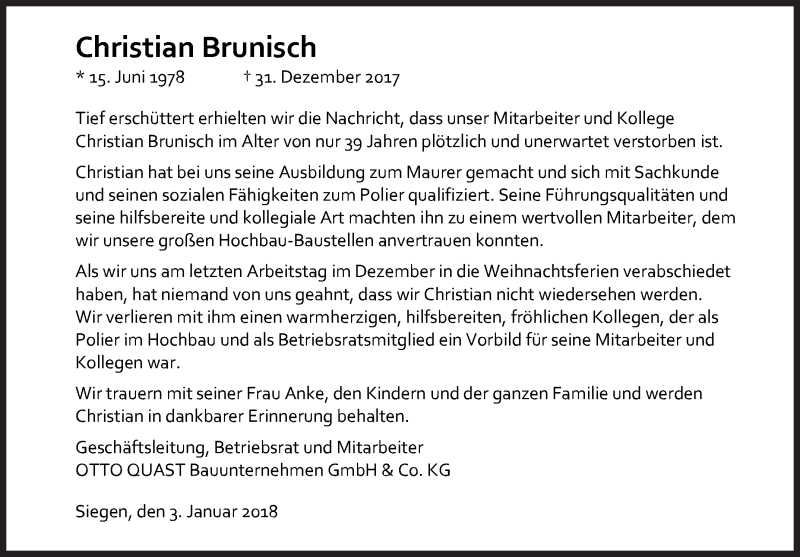 Christian Brunisch

* 15. Juni 1978 † 31. Dezember 2017

Tief erschüttert erhielten wir die Nachricht, dass unser Mitarbeiter und Kollege Christian Brunisch im Alter von nur 39 Jahren plötzlich und unerwartet verstorben ist.

Christian hat bei uns seine Ausbildung zum Maurer gemacht und sich mit Sachkunde und seinen sozialen Fähigkeiten zum Polier qualifiziert. Seine Führungsqualitäten und seine hilfsbereite und kollegiale Art machten ihn zu einem wertvollen Mitarbeiter, dem wir unsere großen Hochbau-Baustellen anvertrauen konnten.

Als wir uns am letzten Arbeitstag im Dezember in die Weihnachtsferien verabschiedet haben, hat niemand von uns geahnt, dass wir Christian nicht wiedersehen werden. Wir verlieren mit ihm einen warmherzigen, hilfsbereiten, fröhlichen Kollegen, der als Polier im Hochbau und als Betriebsratsmitglied ein Vorbild für seine Mitarbeiter und Kollegen war.

Wir trauern mit seiner Frau Anke, den Kindern und der ganzen Familie und werden Christian in dankbarer Erinnerung behalten.

Geschäftsleitung, Betriebsrat und Mitarbeiter
OTTO QUAST Bauunternehmen GmbH & Co. KG

Siegen, den 3. Januar 2018